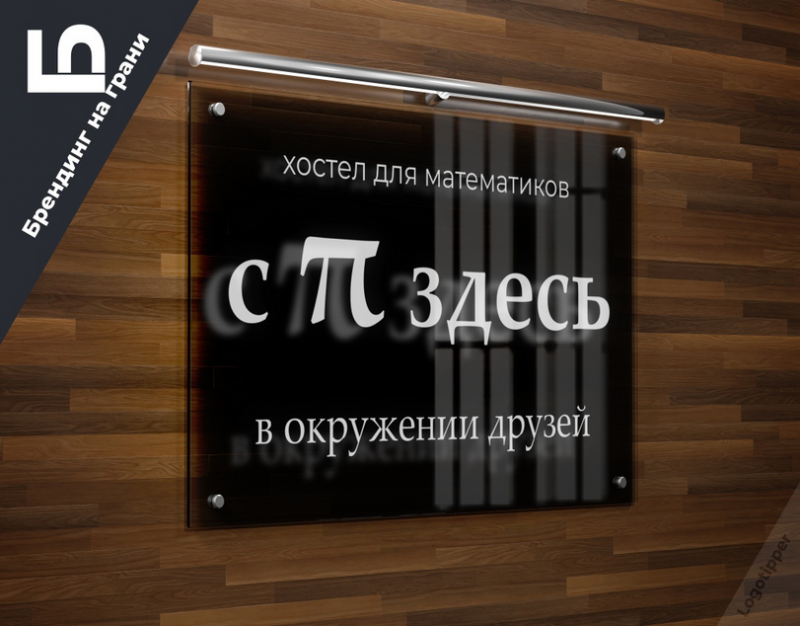 Б
Брендинг на грани

хостел для математиков

с$\pi$здесь

в окружении друзей

Logotipper